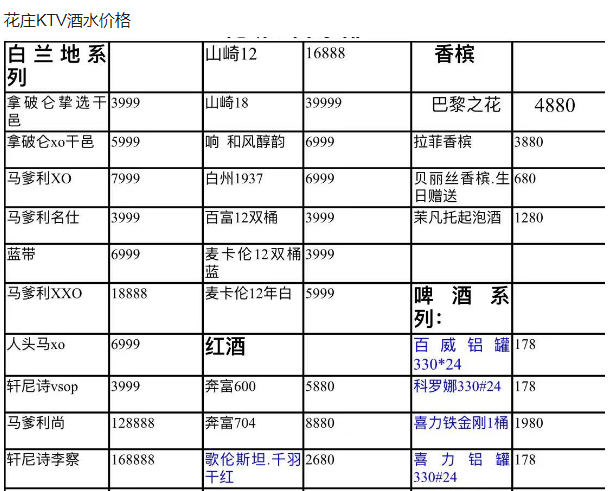 花庄KTV酒水价格

| 白兰地系列 |  | 山崎12 | 16888 | 香槟 |  |
|---|---|---|---|---|---|
| 拿破仑挚选干邑 | 3999 | 山崎18 | 39999 | 巴黎之花 | 4880 |
| 拿破仑xo干邑 | 5999 | 响 和风醇韵 | 6999 | 拉菲香槟 | 3880 |
| 马爹利XO | 7999 | 白州1937 | 6999 | 贝丽丝香槟.生日赠送 | 680 |
| 马爹利名仕 | 3999 | 百富12双桶 | 3999 | 茉凡托起泡酒 | 1280 |
| 蓝带 | 6999 | 麦卡伦12双桶蓝 | 3999 |  |  |
| 马爹利XXO | 18888 | 麦卡伦12年白 | 5999 | 啤酒系列: |  |
| 人头马xo | 6999 | 红酒 |  | 百威铝罐330*24 | 178 |
| 轩尼诗vsop | 3999 | 奔富600 | 5880 | 科罗娜330#24 | 178 |
| 马爹利尚 | 128888 | 奔富704 | 8880 | 喜力铁金刚1桶 | 1980 |
| 轩尼诗李察 | 168888 | 歌伦斯坦.千羽干红 | 2680 | 喜力铝罐330#24 | 178 |